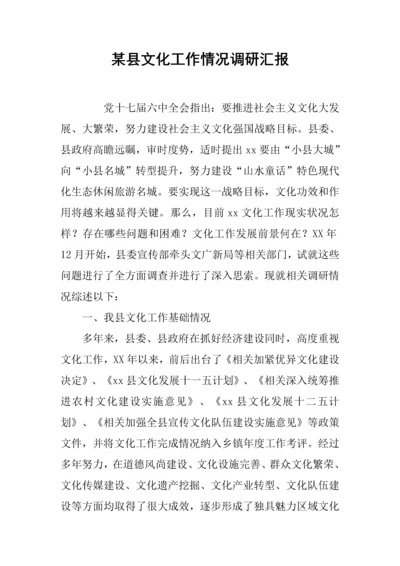 某县文化工作情况调研汇报

党十七届六中全会指出：要推进社会主义文化大发展、大繁荣，努力建设社会主义文化强国战略目标。县委、县政府高瞻远瞩，审时度势，适时提出 xx 要由“小县大城”向“小县名城”转型提升，努力建设“山水童话”特色现代化生态休闲旅游名城。要实现这一战略目标，文化功效和作用将越来越显得关键。那么，目前 xx 文化工作现实状况怎样？存在哪些问题和困难？文化工作发展前景何在？XX 年 12 月开始，县委宣传部牵头文广新局等相关部门，试就这些问题进行了全方面调查并进行了深入思索。现就相关调研情况综述以下：

一、我县文化工作基础情况

多年来，县委、县政府在抓好经济建设同时，高度重视文化工作，XX 年以来，前后出台了《相关加紧优异文化建设决定》、《xx 县文化发展十一五计划》、《相关深入统筹推进农村文化建设实施意见》、《xx 县文化发展十二五计划》、《相关加强全县宣传文化队伍建设实施意见》等政策文件，并将文化工作完成情况纳入乡镇年度工作考评。经过多年努力，在道德风尚建设、文化设施完善、群众文化繁荣、文化传媒建设、文化遗产挖掘、文化产业转型、文化队伍建设等方面均取得了很大成效，逐步形成了独具魅力区域文化